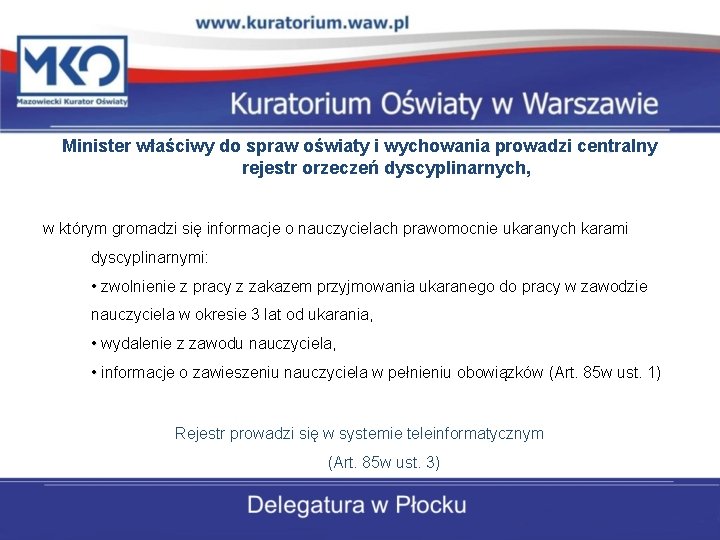 www.kuratorium.waw.pl

MKO

Mazowiecki Kurator Oświaty

Kuratorium Oświaty w Warszawie

Minister właściwy do spraw oświaty i wychowania prowadzi centralny rejestr orzeczeń dyscyplinarnych,

w którym gromadzi się informacje o nauczycielach prawomocnie ukaranych karami dyscyplinarnymi:
• zwolnienie z pracy z zakazem przyjmowania ukaranego do pracy w zawodzie nauczyciela w okresie 3 lat od ukarania,
• wydalenie z zawodu nauczyciela,
• informacje o zawieszeniu nauczyciela w pełnieniu obowiązków (Art. 85w ust. 1)

Rejestr prowadzi się w systemie teleinformatycznym (Art. 85w ust. 3)

Delegatura w Płocku